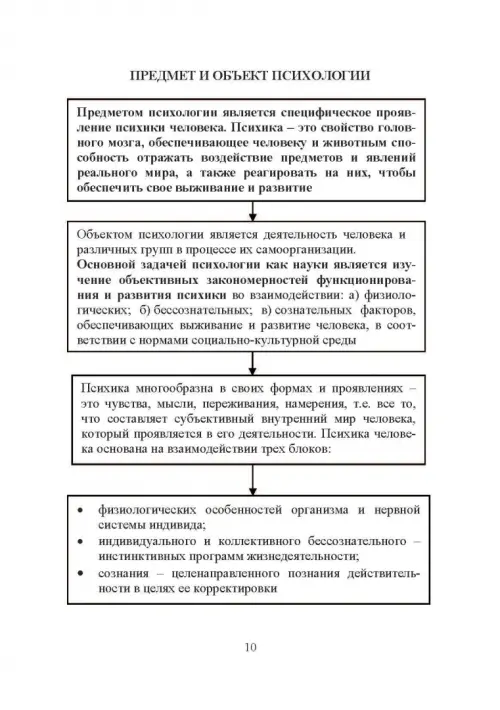 ПРЕДМЕТ И ОБЪЕКТ ПСИХОЛОГИИ

Предметом психологии является специфическое проявление психики человека. Психика – это свойство головного мозга, обеспечивающее человеку и животным способность отражать воздействие предметов и явлений реального мира, а также реагировать на них, чтобы обеспечить свое выживание и развитие

Объектом психологии является деятельность человека и различных групп в процессе их самоорганизации.
Основной задачей психологии как науки является изучение объективных закономерностей функционирования и развития психики во взаимодействии: а) физиологических; б) бессознательных; в) сознательных факторов, обеспечивающих выживание и развитие человека, в соответствии с нормами социально-культурной среды

Психика многообразна в своих формах и проявлениях – это чувства, мысли, переживания, намерения, т.е. все то, что составляет субъективный внутренний мир человека, который проявляется в его деятельности. Психика человека основана на взаимодействии трех блоков:

• физиологических особенностей организма и нервной системы индивида;
• индивидуального и коллективного бессознательного – инстинктивных программ жизнедеятельности;
• сознания – целенаправленного познания действительности в целях ее корректировки

10